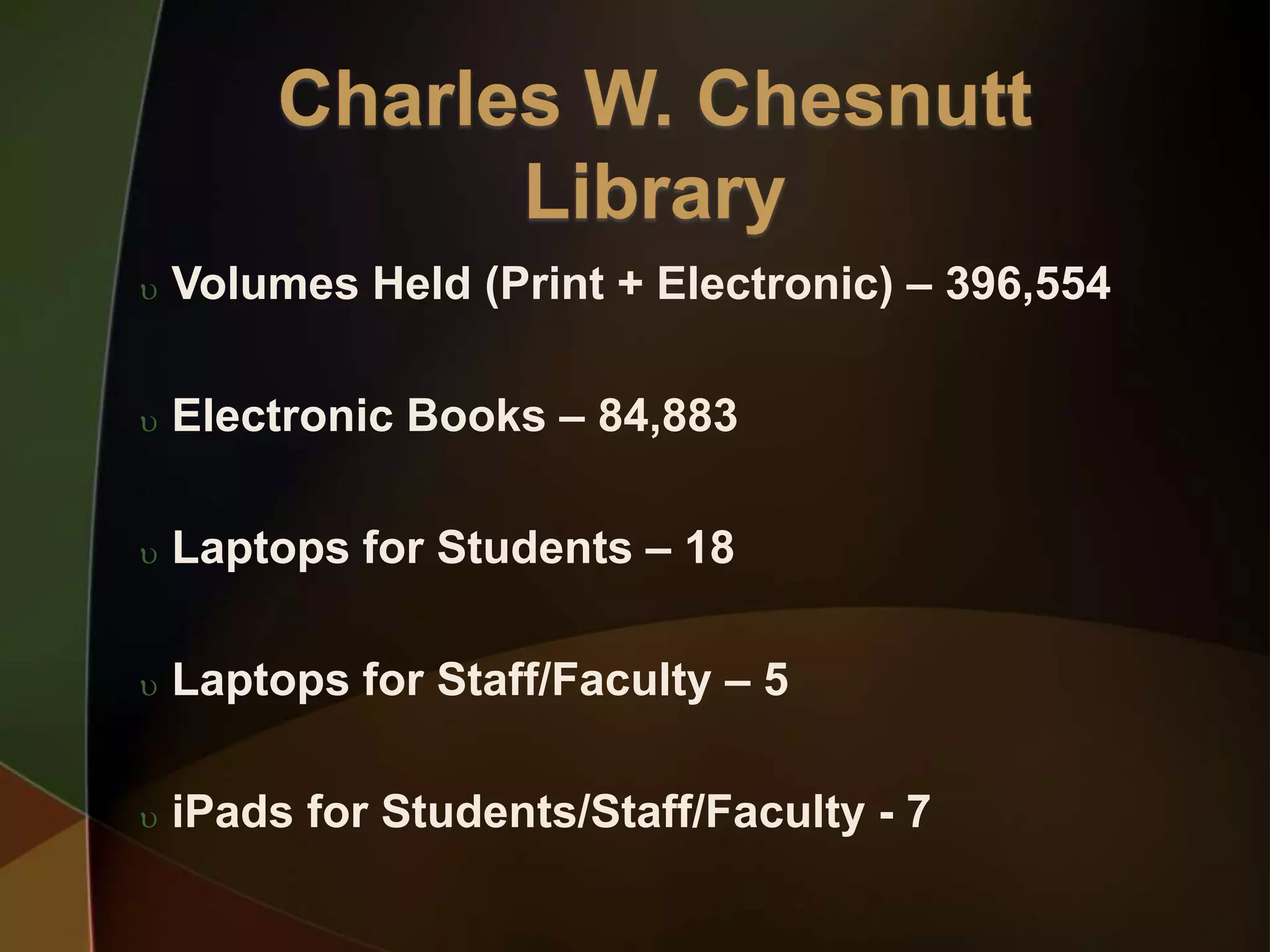 Charles W. Chesnutt Library

υ Volumes Held (Print + Electronic) – 396,554

υ Electronic Books – 84,883

υ Laptops for Students – 18

υ Laptops for Staff/Faculty – 5

υ iPads for Students/Staff/Faculty - 7